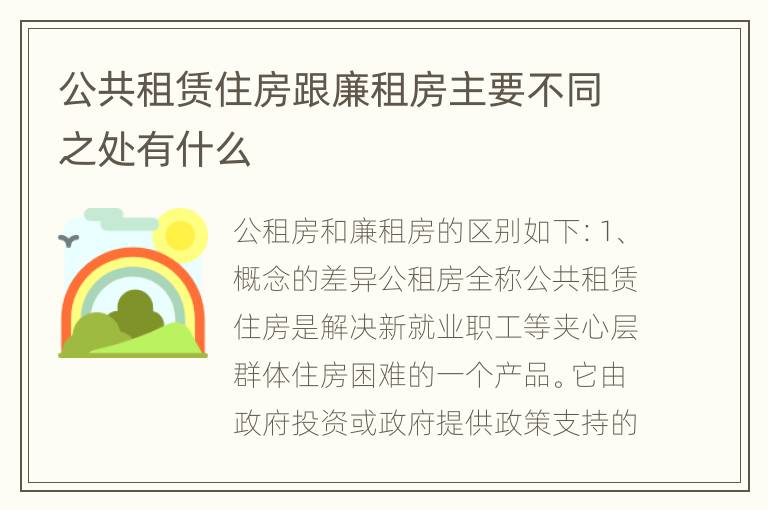 公共租赁住房跟廉租房主要不同之处有什么

公租房和廉租房的区别如下: 1、概念的差异公租房全称公共租赁住房是解决新就业职工等夹心层群体住房困难的一个产品。它由政府投资或政府提供政策支持的